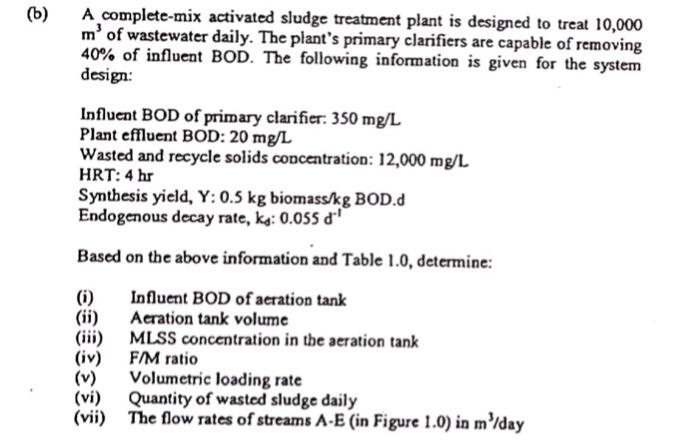 (b) A complete-mix activated sludge treatment plant is designed to treat 10,000 $m^3$ of wastewater daily. The plant's primary clarifiers are capable of removing 40% of influent BOD. The following information is given for the system design:

Influent BOD of primary clarifier: 350 mg/L
Plant effluent BOD: 20 mg/L
Wasted and recycle solids concentration: 12,000 mg/L
HRT: 4 hr
Synthesis yield, Y: 0.5 kg biomass/kg BOD.d
Endogenous decay rate, $k_d$: 0.055 $d^{-1}$

Based on the above information and Table 1.0, determine:

(i) Influent BOD of aeration tank
(ii) Aeration tank volume
(iii) MLSS concentration in the aeration tank
(iv) F/M ratio
(v) Volumetric loading rate
(vi) Quantity of wasted sludge daily
(vii) The flow rates of streams A-E (in Figure 1.0) in $m^3$/day